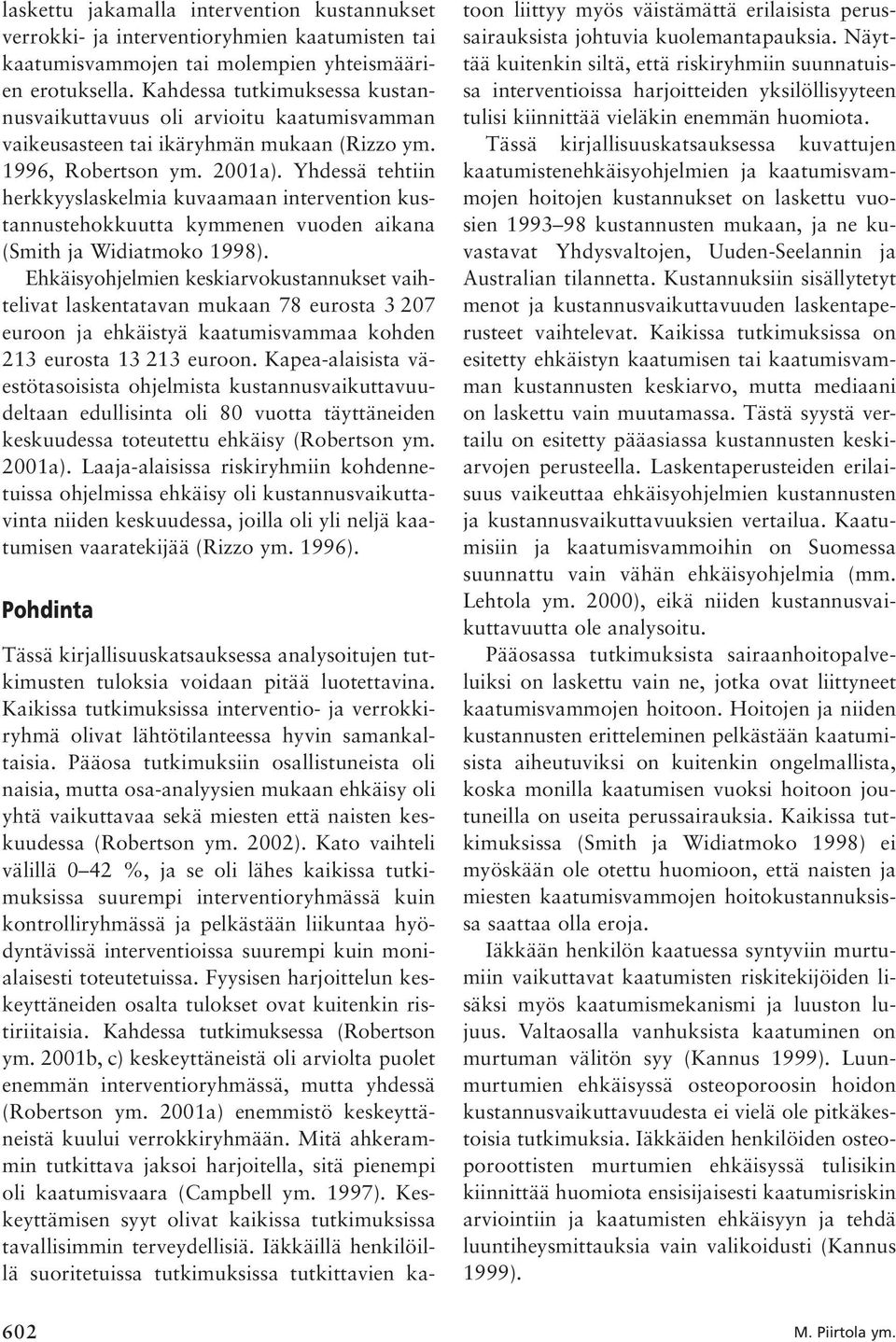 laskettu jakamalla intervention kustannukset verrokki- ja interventioryhmien kaatumisten tai kaatumisvammojen tai molempien yhteismäärien erotuksella. Kahdessa tutkimuksessa kustannusvaikuttavuus oli arvioitu kaatumisvamman vaikeusasteen tai ikäryhmän mukaan (Rizzo ym. 1996, Robertson ym. 2001a). Yhdessä tehtiin herkkyyslaskelmia kuvaamaan intervention kustannustehokkuutta kymmenen vuoden aikana (Smith ja Widiatmoko 1998).

Ehkäisyohjelmien keskiarvokustannukset vaihtelivat laskentatavan mukaan 78 eurosta 3 207 euroon ja ehkäistyä kaatumisvammaa kohden 213 eurosta 13 213 euroon. Kapea-alaisista väestötasoisista ohjelmista kustannusvaikuttavuudeltaan edullisinta oli 80 vuotta täyttäneiden keskuudessa toteutettu ehkäisy (Robertson ym. 2001a). Laaja-alaisissa riskiryhmiin kohdennetuissa ohjelmissa ehkäisy oli kustannusvaikuttavinta niiden keskuudessa, joilla oli yli neljä kaatumisen vaaratekijää (Rizzo ym. 1996).

Pohdinta

Tässä kirjallisuuskatsauksessa analysoitujen tutkimusten tuloksia voidaan pitää luotettavina. Kaikissa tutkimuksissa interventio- ja verrokkiryhmä olivat lähtötilanteessa hyvin samankaltaisia. Pääosa tutkimuksiin osallistuneista oli naisia, mutta osa-analyysien mukaan ehkäisy oli yhtä vaikuttavaa sekä miesten että naisten keskuudessa (Robertson ym. 2002). Kato vaihteli välillä 0–42 %, ja se oli lähes kaikissa tutkimuksissa suurempi interventioryhmässä kuin kontrolliryhmässä ja pelkästään liikuntaa hyödyntävissä interventioissa suurempi kuin monialaisesti toteutetuissa. Fyysisen harjoittelun keskeyttäneiden osalta tulokset ovat kuitenkin ristiriitaisia. Kahdessa tutkimuksessa (Robertson ym. 2001b, c) keskeyttäneistä oli arviolta puolet enemmän interventioryhmässä, mutta yhdessä (Robertson ym. 2001a) enemmistö keskeyttäneistä kuului verrokkiryhmään. Mitä ahkerammin tutkittava jaksoi harjoitella, sitä pienempi oli kaatumisvaara (Campbell ym. 1997). Keskeyttämisen syyt olivat kaikissa tutkimuksissa tavallisimmin terveydellisiä. Iäkkäillä henkilöillä suoritetuissa tutkimuksissa tutkittavien katoon liittyy myös väistämättä erilaisista perussairauksista johtuvia kuolemantapauksia. Näyttää kuitenkin siltä, että riskiryhmiin suunnatuissa interventioissa harjoitteiden yksilöllisyyteen tulisi kiinnittää vieläkin enemmän huomiota.

Tässä kirjallisuuskatsauksessa kuvattujen kaatumistenehkäisyohjelmien ja kaatumisvammojen hoitojen kustannukset on laskettu vuosien 1993–98 kustannusten mukaan, ja ne kuvastavat Yhdysvaltojen, Uuden-Seelannin ja Australian tilannetta. Kustannuksiin sisällytetyt menot ja kustannusvaikuttavuuden laskentaperusteet vaihtelevat. Kaikissa tutkimuksissa on esitetty ehkäistyn kaatumisen tai kaatumisvamman kustannusten keskiarvo, mutta mediaani on laskettu vain muutamassa. Tästä syystä vertailu on esitetty pääasiassa kustannusten keskiarvojen perusteella. Laskentaperusteiden erilaisuus vaikeuttaa ehkäisyohjelmien kustannusten ja kustannusvaikuttavuuksien vertailua. Kaatumisiin ja kaatumisvammoihin on Suomessa suunnattu vain vähän ehkäisyohjelmia (mm. Lehtola ym. 2000), eikä niiden kustannusvaikuttavuutta ole analysoitu.

Pääosassa tutkimuksista sairaanhoitopalveluiksi on laskettu vain ne, jotka ovat liittyneet kaatumisvammojen hoitoon. Hoitojen ja niiden kustannusten eritteleminen pelkästään kaatumisista aiheutuviksi on kuitenkin ongelmallista, koska monilla kaatumisen vuoksi hoitoon joutuneilla on useita perussairauksia. Kaikissa tutkimuksissa (Smith ja Widiatmoko 1998) ei myöskään ole otettu huomioon, että naisten ja miesten kaatumisvammojen hoitokustannuksissa saattaa olla eroja.

Iäkkään henkilön kaatuessa syntyviin murtumiin vaikuttavat kaatumisten riskitekijöiden lisäksi myös kaatumismekanismi ja luuston lujuus. Valtaosalla vanhuksista kaatuminen on murtuman välitön syy (Kannus 1999). Luunmurtumien ehkäisyssä osteoporoosin hoidon kustannusvaikuttavuudesta ei vielä ole pitkäkestoisia tutkimuksia. Iäkkäiden henkilöiden osteoporoottisten murtumien ehkäisyssä tulisikin kiinnittää huomiota ensisijaisesti kaatumisriskin arviointiin ja kaatumisten ehkäisyyn ja tehdä luuntiheysmittauksia vain valikoidusti (Kannus 1999).

602

M. Piirtola ym.